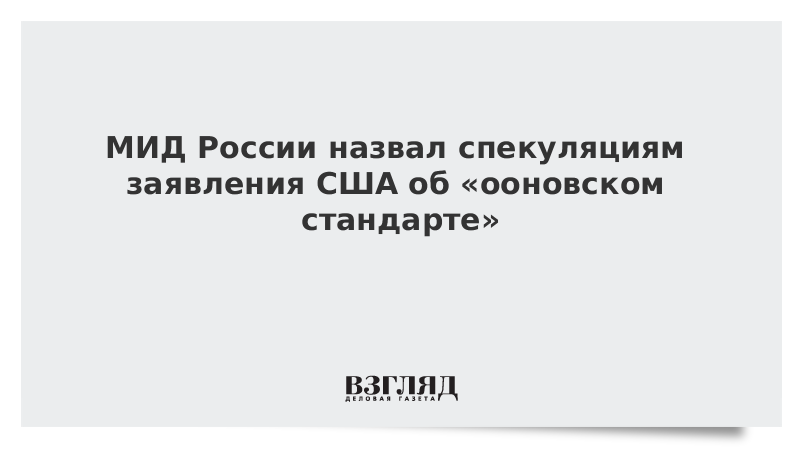 МИД России назвал спекуляциям заявления США об «ооновском стандарте»

ВЗГЛЯД
ДЕЛОВАЯ ГАЗЕТА